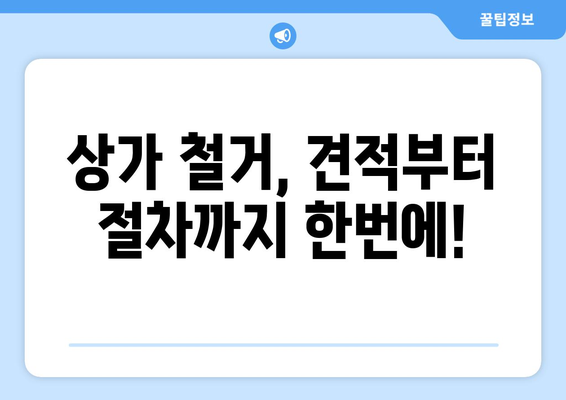 꿀팁정보

상가 철거, 견적부터 절차까지 한번에!